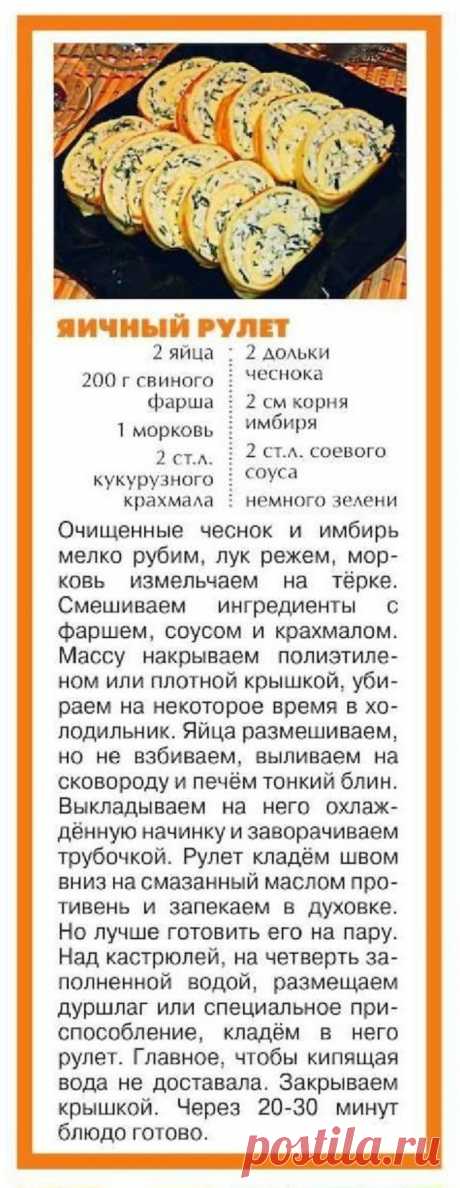 ЯИЧНЫЙ РУЛЕТ

2 яйца
200 г свиного фарша
1 морковь
2 ст.л. кукурузного крахмала

2 дольки чеснока
2 см корня имбиря
2 ст.л. соевого соуса
немного зелени

Очищенные чеснок и имбирь мелко рубим, лук режем, морковь измельчаем на тёрке. Смешиваем ингредиенты с фаршем, соусом и крахмалом. Массу накрываем полиэтиленом или плотной крышкой, убираем на некоторое время в холодильник. Яйца размешиваем, но не взбиваем, выливаем на сковороду и печём тонкий блин. Выкладываем на него охлаждённую начинку и заворачиваем трубочкой. Рулет кладём швом вниз на смазанный маслом противень и запекаем в духовке. Но лучше готовить его на пару. Над кастрюлей, на четверть заполненной водой, размещаем дуршлаг или специальное приспособление, кладём в него рулет. Главное, чтобы кипящая вода не доставала. Закрываем крышкой. Через 20-30 минут блюдо готово.

postila.ru